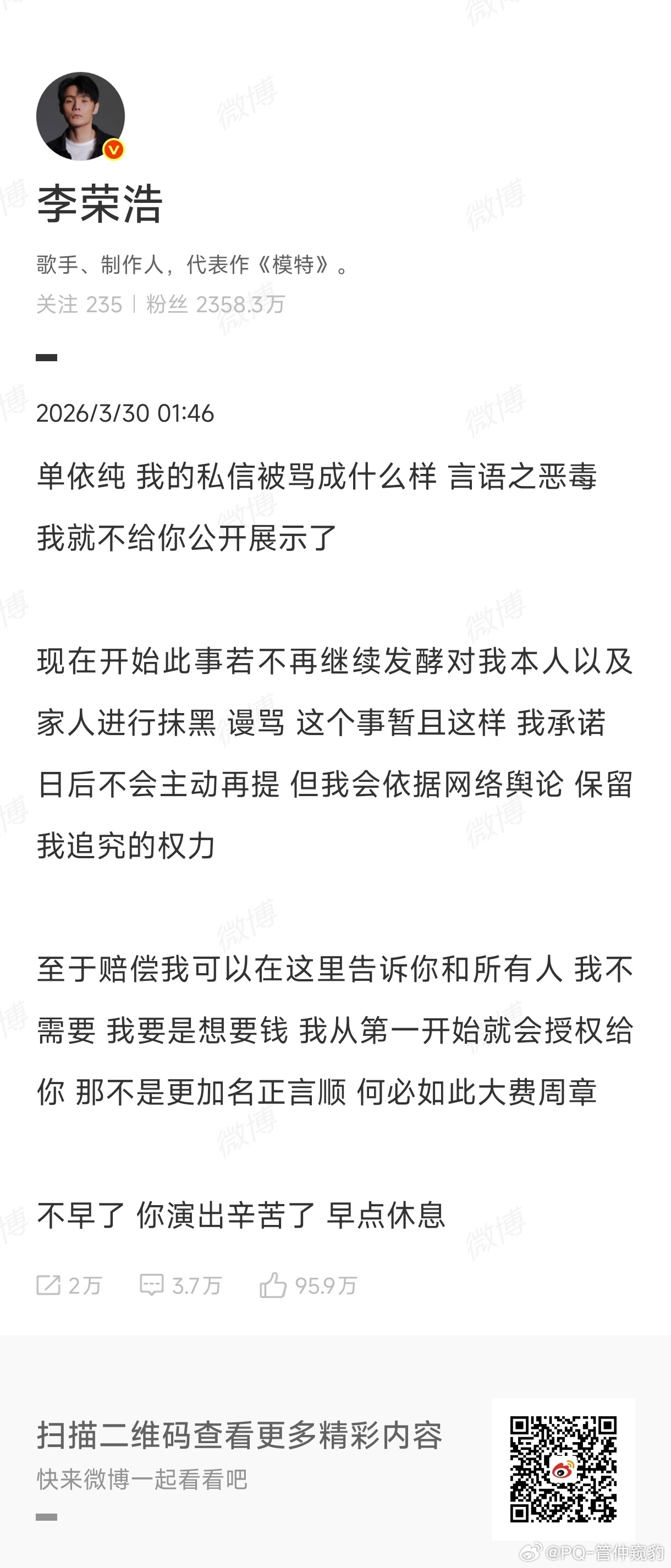 李荣浩

歌手、制作人，代表作《模特》。

关注 235 | 粉丝 2358.3万

2026/3/30 01:46

单依纯 我的私信被骂成什么样 言语之恶毒 我就不给你公开展示了

现在开始此事若不再继续发酵对我本人以及家人进行抹黑 谩骂 这个事暂且这样 我承诺日后不会主动再提 但我会依据网络舆论 保留我追究的权力

至于赔偿我可以在这里告诉你和所有人 我不需要 我要是想要钱 我从第一开始就会授权给你 那不是更加名正言顺 何必如此大费周章

不早了 你演出辛苦了 早点休息

2万 3.7万 95.9万

扫描二维码查看更多精彩内容
快来微博一起看看吧

@PQ-管仲窥豹